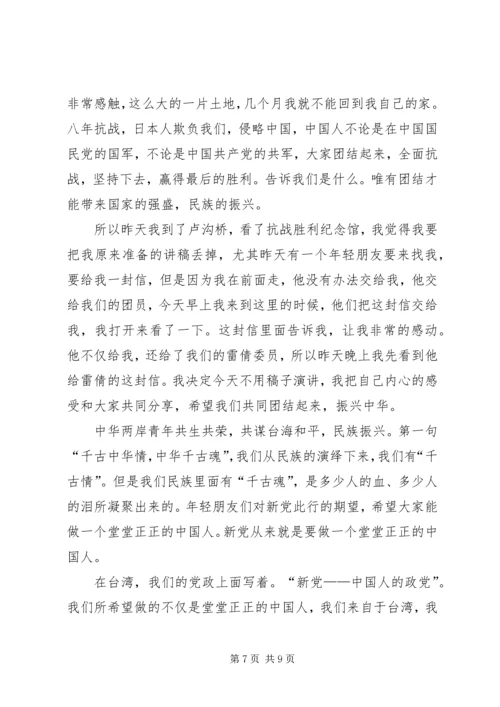 非常感触，这么大的一片土地，几个月我就不能回到我自己的家。八年抗战，日本人欺负我们，侵略中国，中国人不论是在中国国民党的国军，不论是中国共产党的共军，大家团结起来，全面抗战，坚持下去，赢得最后的胜利。告诉我们是什么。唯有团结才能带来国家的强盛，民族的振兴。

所以昨天我到了卢沟桥，看了抗战胜利纪念馆，我觉得我要把我原来准备的讲稿丢掉，尤其昨天有一个年轻朋友要来找我，要给我一封信，但是因为我在前面走，他没有办法交给我，他交给我们的团员，今天早上我来到这里的时候，他们把这封信交给我，我打开来看了一下。这封信里面告诉我，让我非常的感动。他不仅给我，还给了我们的雷倩委员，所以昨天晚上我先看到他给雷倩的这封信。我决定今天不用稿子演讲，我把自己内心的感受和大家共同分享，希望我们共同团结起来，振兴中华。

中华两岸青年共生共荣，共谋台海和平，民族振兴。第一句“千古中华情，中华千古魂”，我们从民族的演绎下来，我们有“千古情”。但是我们民族里面有“千古魂”，是多少人的血、多少人的泪所凝聚出来的。年轻朋友们对新党此行的期望，希望大家能做一个堂堂正正的中国人。新党从来就是要做一个堂堂正正的中国人。

在台湾，我们的党政上面写着。“新党——中国人的政党”。我们所希望做的不仅是堂堂正正的中国人，我们来自于台湾，我

第 7 页 共 9 页